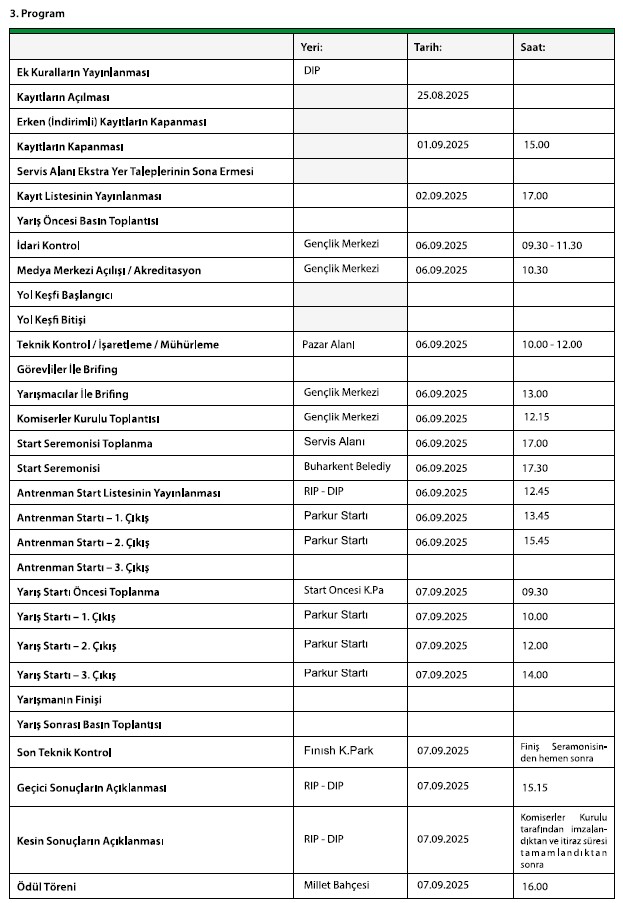 3. Program

| | Yeri: | Tarih: | Saat: |
|---|---|---|---|
| Ek Kuralların Yayınlanması | DIP | | |
| Kayıtların Açılması | | 25.08.2025 | |
| Erken (İndirimli) Kayıtların Kapanması | | | |
| Kayıtların Kapanması | | 01.09.2025 | 15.00 |
| Servis Alanı Ekstra Yer Taleplerinin Sona Ermesi | | | |
| Kayıt Listesinin Yayınlanması | | 02.09.2025 | 17.00 |
| Yarış Öncesi Basın Toplantısı | | | |
| İdari Kontrol | Gençlik Merkezi | 06.09.2025 | 09.30 - 11.30 |
| Medya Merkezi Açılışı / Akreditasyon | Gençlik Merkezi | 06.09.2025 | 10.30 |
| Yol Keşfi Başlangıcı | | | |
| Yol Keşfi Bitişi | | | |
| Teknik Kontrol / İşaretleme / Mühürleme | Pazar Alanı | 06.09.2025 | 10.00 - 12.00 |
| Görevliler İle Brifing | | | |
| Yarışmacılar İle Brifing | Gençlik Merkezi | 06.09.2025 | 13.00 |
| Komiserler Kurulu Toplantısı | Gençlik Merkezi | 06.09.2025 | 12.15 |
| Start Seremonisi Toplanma | Servis Alanı | 06.09.2025 | 17.00 |
| Start Seremonisi | Buharkent Belediy | 06.09.2025 | 17.30 |
| Antrenman Start Listesinin Yayınlanması | RIP - DIP | 06.09.2025 | 12.45 |
| Antrenman Startı – 1. Çıkış | Parkur Startı | 06.09.2025 | 13.45 |
| Antrenman Startı – 2. Çıkış | Parkur Startı | 06.09.2025 | 15.45 |
| Antrenman Startı – 3. Çıkış | | | |
| Yarış Startı Öncesi Toplanma | Start Oncesi K.Pa | 07.09.2025 | 09.30 |
| Yarış Startı – 1. Çıkış | Parkur Startı | 07.09.2025 | 10.00 |
| Yarış Startı – 2. Çıkış | Parkur Startı | 07.09.2025 | 12.00 |
| Yarış Startı – 3. Çıkış | Parkur Startı | 07.09.2025 | 14.00 |
| Yarışmanın Finişi | | | |
| Yarış Sonrası Basın Toplantısı | | | |
| Son Teknik Kontrol | Fınısh K.Park | 07.09.2025 | Finiş Seramonisinden hemen sonra |
| Geçici Sonuçların Açıklanması | RIP - DIP | 07.09.2025 | 15.15 |
| Kesin Sonuçların Açıklanması | RIP - DIP | 07.09.2025 | Komiserler Kurulu tarafından imzalandıktan ve itiraz süresi tamamlandıktan sonra |
| Ödül Töreni | Millet Bahçesi | 07.09.2025 | 16.00 |